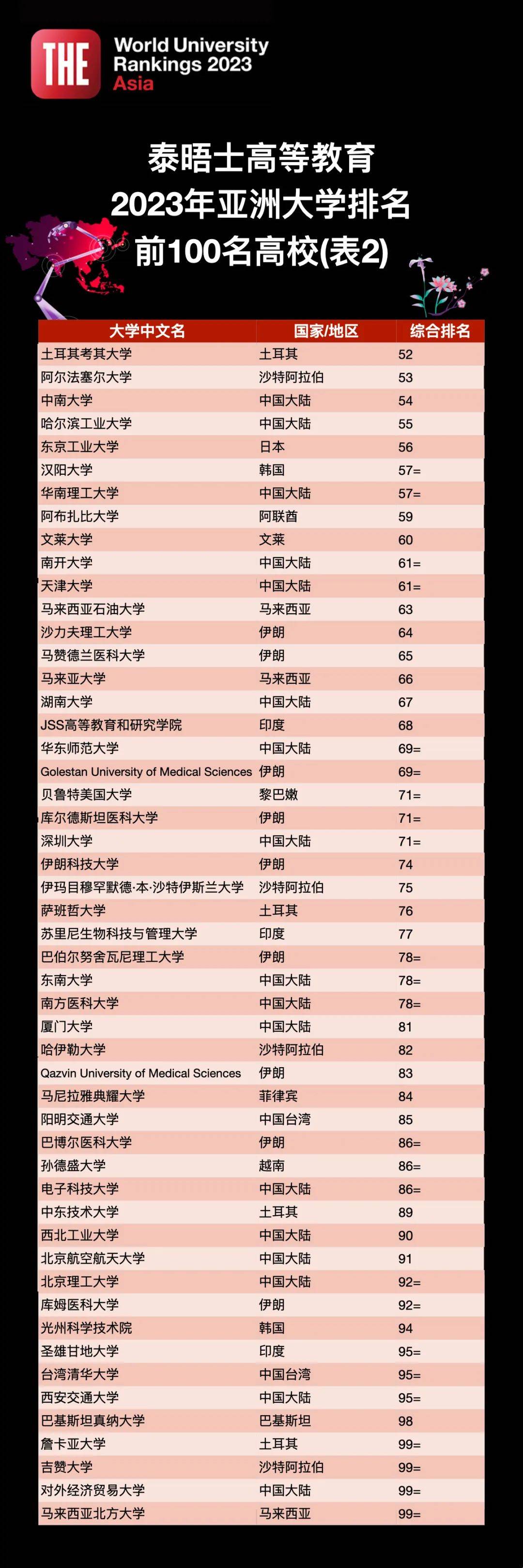 THE World University Rankings 2023 Asia

泰晤士高等教育
2023年亚洲大学排名
前100名高校(表2)

| 大学中文名 | 国家/地区 | 综合排名 |
|---|---|---|
| 土耳其考其大学 | 土耳其 | 52 |
| 阿尔法塞尔大学 | 沙特阿拉伯 | 53 |
| 中南大学 | 中国大陆 | 54 |
| 哈尔滨工业大学 | 中国大陆 | 55 |
| 东京工业大学 | 日本 | 56 |
| 汉阳大学 | 韩国 | 57= |
| 华南理工大学 | 中国大陆 | 57= |
| 阿布扎比大学 | 阿联酋 | 59 |
| 文莱大学 | 文莱 | 60 |
| 南开大学 | 中国大陆 | 61= |
| 天津大学 | 中国大陆 | 61= |
| 马来西亚石油大学 | 马来西亚 | 63 |
| 沙力夫理工大学 | 伊朗 | 64 |
| 马赞德兰医科大学 | 伊朗 | 65 |
| 马来亚大学 | 马来西亚 | 66 |
| 湖南大学 | 中国大陆 | 67 |
| JSS高等教育和研究学院 | 印度 | 68 |
| 华东师范大学 | 中国大陆 | 69= |
| Golestan University of Medical Sciences | 伊朗 | 69= |
| 贝鲁特美国大学 | 黎巴嫩 | 71= |
| 库尔德斯坦医科大学 | 伊朗 | 71= |
| 深圳大学 | 中国大陆 | 71= |
| 伊朗科技大学 | 伊朗 | 74 |
| 伊玛目穆罕默德·本·沙特伊斯兰大学 | 沙特阿拉伯 | 75 |
| 萨班哲大学 | 土耳其 | 76 |
| 苏里尼生物科技与管理大学 | 印度 | 77 |
| 巴伯尔努舍瓦尼理工大学 | 伊朗 | 78= |
| 东南大学 | 中国大陆 | 78= |
| 南方医科大学 | 中国大陆 | 78= |
| 厦门大学 | 中国大陆 | 81 |
| 哈伊勒大学 | 沙特阿拉伯 | 82 |
| Qazvin University of Medical Sciences | 伊朗 | 83 |
| 马尼拉雅典耀大学 | 菲律宾 | 84 |
| 阳明交通大学 | 中国台湾 | 85 |
| 巴博尔医科大学 | 伊朗 | 86= |
| 孙德盛大学 | 越南 | 86= |
| 电子科技大学 | 中国大陆 | 86= |
| 中东技术大学 | 土耳其 | 89 |
| 西北工业大学 | 中国大陆 | 90 |
| 北京航空航天大学 | 中国大陆 | 91 |
| 北京理工大学 | 中国大陆 | 92= |
| 库姆医科大学 | 伊朗 | 92= |
| 光州科学技术院 | 韩国 | 94 |
| 圣雄甘地大学 | 印度 | 95= |
| 台湾清华大学 | 中国台湾 | 95= |
| 西安交通大学 | 中国大陆 | 95= |
| 巴基斯坦真纳大学 | 巴基斯坦 | 98 |
| 詹卡亚大学 | 土耳其 | 99= |
| 吉赞大学 | 沙特阿拉伯 | 99= |
| 对外经济贸易大学 | 中国大陆 | 99= |
| 马来西亚北方大学 | 马来西亚 | 99= |